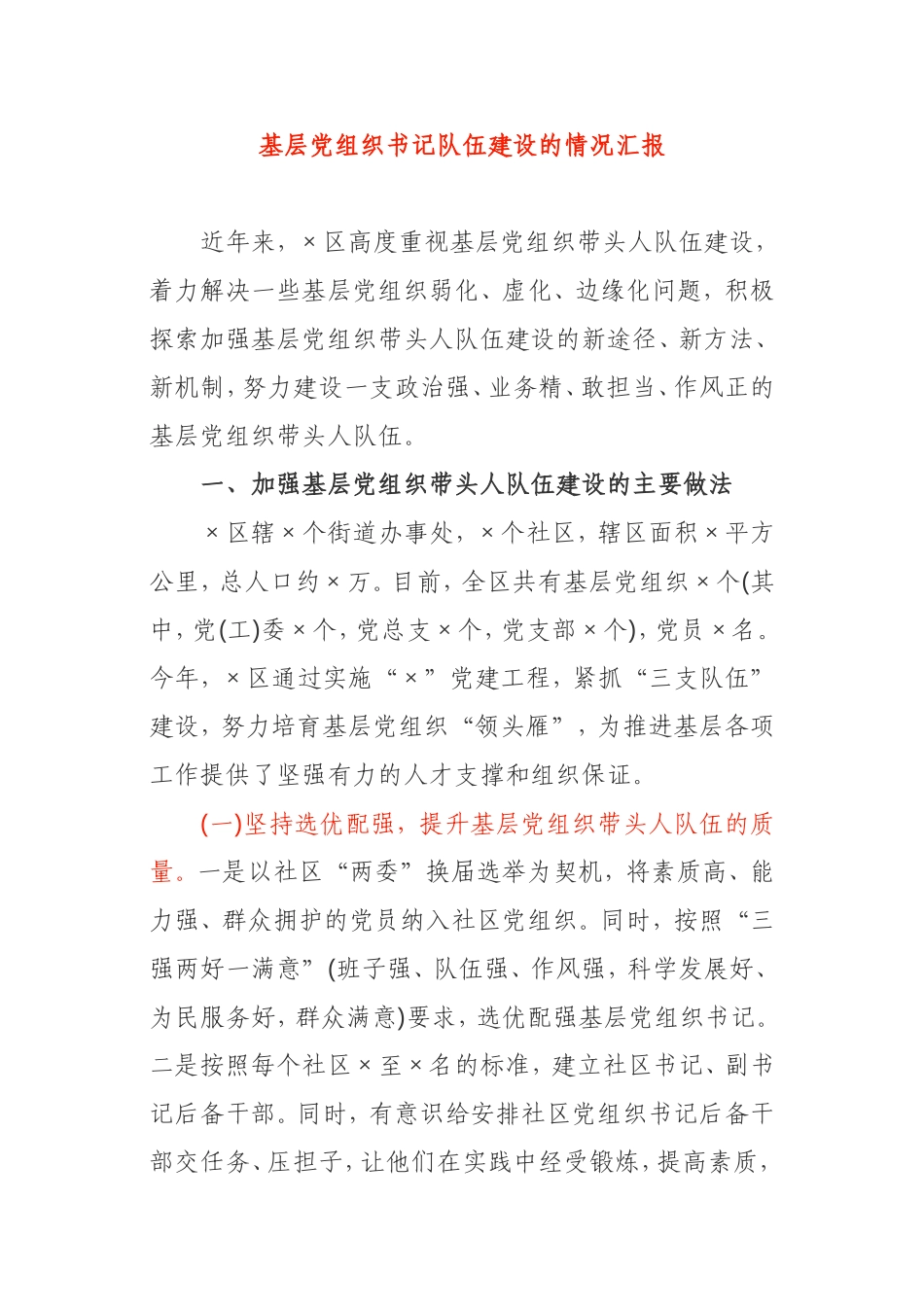 基层党组织书记队伍建设的情况汇报

近年来，×区高度重视基层党组织带头人队伍建设，着力解决一些基层党组织弱化、虚化、边缘化问题，积极探索加强基层党组织带头人队伍建设的新途径、新方法、新机制，努力建设一支政治强、业务精、敢担当、作风正的基层党组织带头人队伍。

一、加强基层党组织带头人队伍建设的主要做法

×区辖×个街道办事处，×个社区，辖区面积×平方公里，总人口约×万。目前，全区共有基层党组织×个(其中，党(工)委×个，党总支×个，党支部×个)，党员×名。今年，×区通过实施“×”党建工程，紧抓“三支队伍”建设，努力培育基层党组织“领头雁”，为推进基层各项工作提供了坚强有力的人才支撑和组织保证。

(一)坚持选优配强，提升基层党组织带头人队伍的质量。一是以社区“两委”换届选举为契机，将素质高、能力强、群众拥护的党员纳入社区党组织。同时，按照“三强两好一满意”(班子强、队伍强、作风强，科学发展好、为民服务好，群众满意)要求，选优配强基层党组织书记。二是按照每个社区×至×名的标准，建立社区书记、副书记后备干部。同时，有意识给安排社区党组织书记后备干部交任务、压担子，让他们在实践中经受锻炼，提高素质，